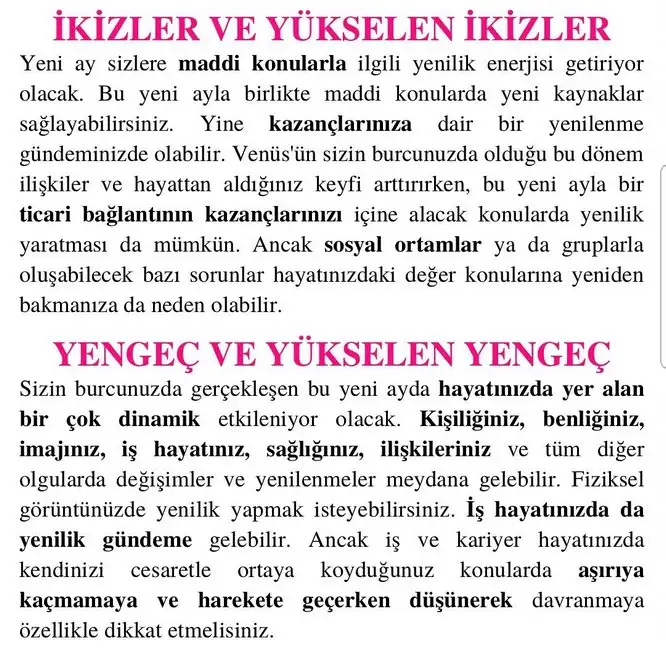 İKİZLER VE YÜKSELEN İKİZLER

Yeni ay sizlere maddi konularla ilgili yenilik enerjisi getiriyor olacak. Bu yeni ayla birlikte maddi konularda yeni kaynaklar sağlayabilirsiniz. Yine kazançlarınıza dair bir yenilenme gündeminizde olabilir. Venüs'ün sizin burcunuzda olduğu bu dönem ilişkiler ve hayattan aldığınız keyfi arttırırken, bu yeni ayla bir ticari bağlantının kazançlarınızı içine alacak konularda yenilik yaratması da mümkün. Ancak sosyal ortamlar ya da gruplarla oluşabilecek bazı sorunlar hayatınızdaki değer konularına yeniden bakmanıza da neden olabilir.

YENGEÇ VE YÜKSELEN YENGEÇ

Sizin burcunuzda gerçekleşen bu yeni ayda hayatınızda yer alan bir çok dinamik etkileniyor olacak. Kişiliğiniz, benliğiniz, imajınız, iş hayatınız, sağlığınız, ilişkileriniz ve tüm diğer olgularda değişimler ve yenilenmeler meydana gelebilir. Fiziksel görüntünüzde yenilik yapmak isteyebilirsiniz. İş hayatınızda da yenilik gündeme gelebilir. Ancak iş ve kariyer hayatınızda kendinizi cesaretle ortaya koyduğunuz konularda aşırıya kaçmamaya ve harekete geçerken düşünerek davranmaya özellikle dikkat etmelisiniz.